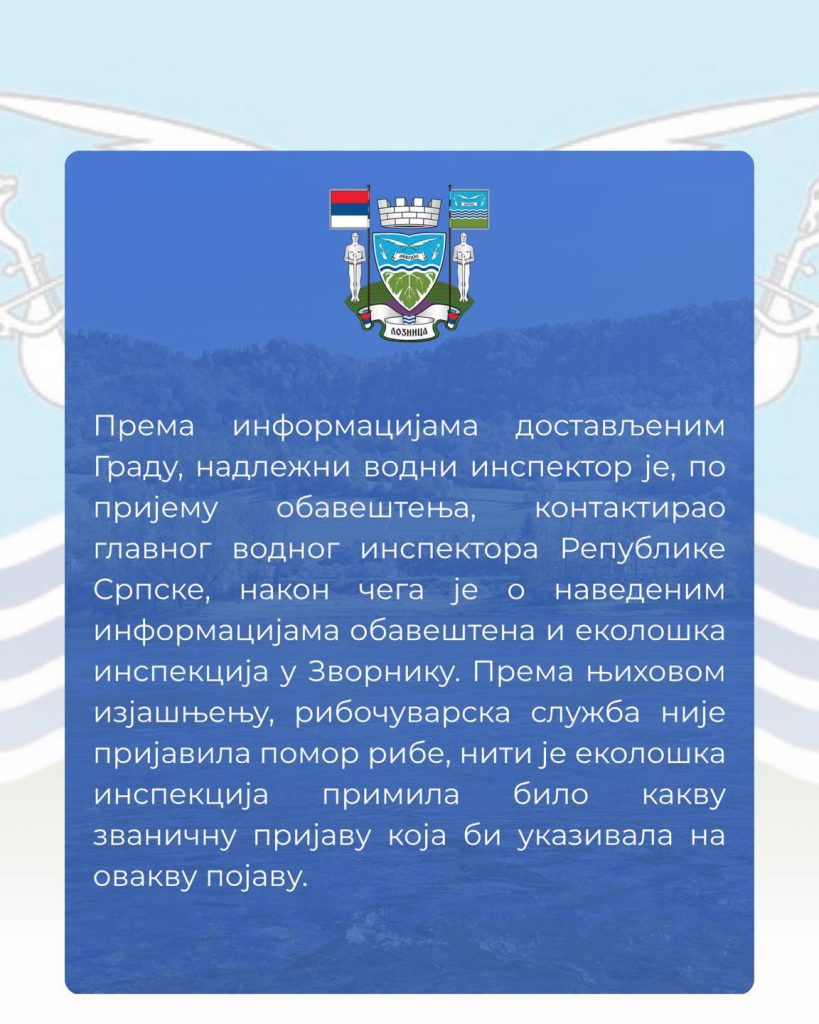 ЛОЗНИЦА

Према информацијама достављеним Граду, надлежни водни инспектор је, по пријему обавештења, контактирао главног водног инспектора Републике Српске, након чега је о наведеним информацијама обавештена и еколошка инспекција у Зворнику. Према њиховом изјашњењу, рибочуварска служба није пријавила помор рибе, нити је еколошка инспекција примила било какву званичну пријаву која би указивала на овакву појаву.